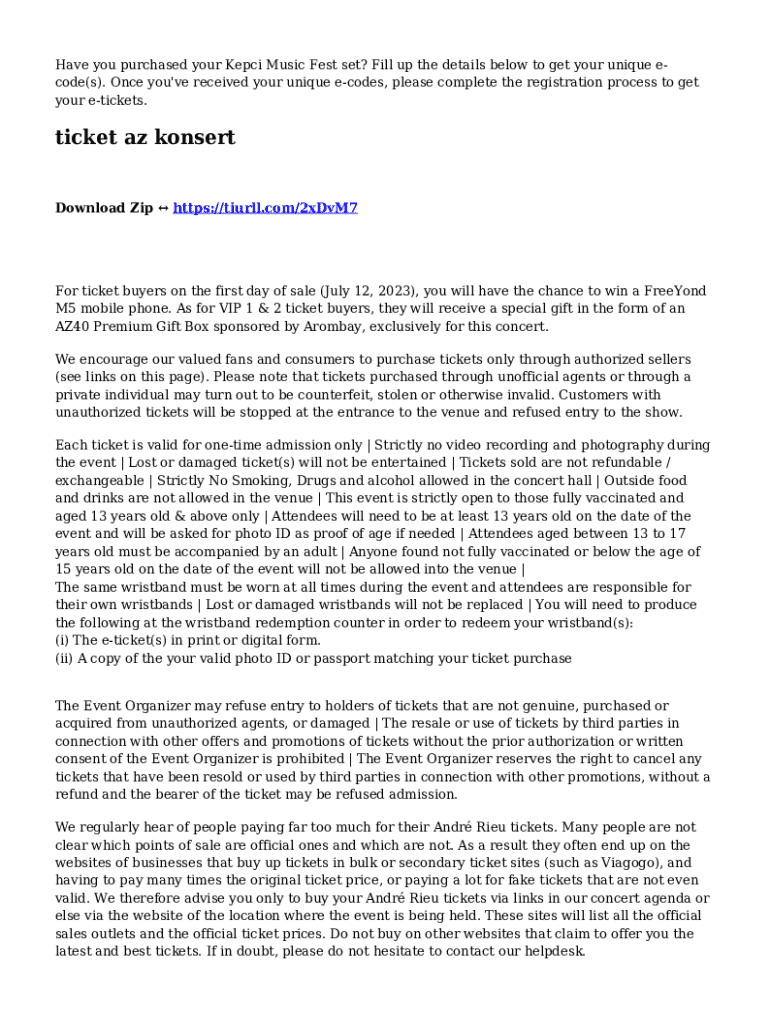 Have you purchased your Kepci Music Fest set? Fill up the details below to get your unique e-code(s). Once you've received your unique e-codes, please complete the registration process to get your e-tickets.

ticket az konsert

Download Zip ↔ https://tiurll.com/2xDvM7

For ticket buyers on the first day of sale (July 12, 2023), you will have the chance to win a FreeYond M5 mobile phone. As for VIP 1 & 2 ticket buyers, they will receive a special gift in the form of an AZ40 Premium Gift Box sponsored by Arombay, exclusively for this concert.

We encourage our valued fans and consumers to purchase tickets only through authorized sellers (see links on this page). Please note that tickets purchased through unofficial agents or through a private individual may turn out to be counterfeit, stolen or otherwise invalid. Customers with unauthorized tickets will be stopped at the entrance to the venue and refused entry to the show.

Each ticket is valid for one-time admission only | Strictly no video recording and photography during the event | Lost or damaged ticket(s) will not be entertained | Tickets sold are not refundable / exchangeable | Strictly No Smoking, Drugs and alcohol allowed in the concert hall | Outside food and drinks are not allowed in the venue | This event is strictly open to those fully vaccinated and aged 13 years old & above only | Attendees will need to be at least 13 years old on the date of the event and will be asked for photo ID as proof of age if needed | Attendees aged between 13 to 17 years old must be accompanied by an adult | Anyone found not fully vaccinated or below the age of 15 years old on the date of the event will not be allowed into the venue |
The same wristband must be worn at all times during the event and attendees are responsible for their own wristbands | Lost or damaged wristbands will not be replaced | You will need to produce the following at the wristband redemption counter in order to redeem your wristband(s):
(i) The e-ticket(s) in print or digital form.
(ii) A copy of the your valid photo ID or passport matching your ticket purchase

The Event Organizer may refuse entry to holders of tickets that are not genuine, purchased or acquired from unauthorized agents, or damaged | The resale or use of tickets by third parties in connection with other offers and promotions of tickets without the prior authorization or written consent of the Event Organizer is prohibited | The Event Organizer reserves the right to cancel any tickets that have been resold or used by third parties in connection with other promotions, without a refund and the bearer of the ticket may be refused admission.

We regularly hear of people paying far too much for their André Rieu tickets. Many people are not clear which points of sale are official ones and which are not. As a result they often end up on the websites of businesses that buy up tickets in bulk or secondary ticket sites (such as Viagogo), and having to pay many times the original ticket price, or paying a lot for fake tickets that are not even valid. We therefore advise you only to buy your André Rieu tickets via links in our concert agenda or else via the website of the location where the event is being held. These sites will list all the official sales outlets and the official ticket prices. Do not buy on other websites that claim to offer you the latest and best tickets. If in doubt, please do not hesitate to contact our helpdesk.